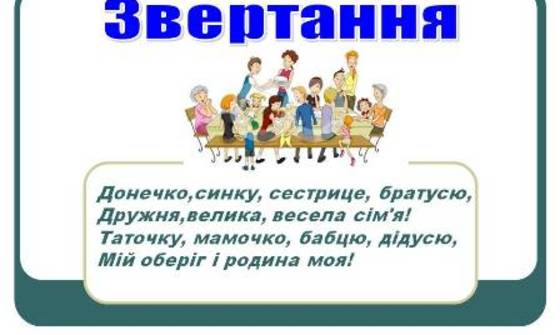 Звертання

Донечко,синку, сестрице, братусю,
Дружня,велика, весела сім'я!
Таточку, мамочко, бабцю, дідусю,
Мій оберіг і родина моя!